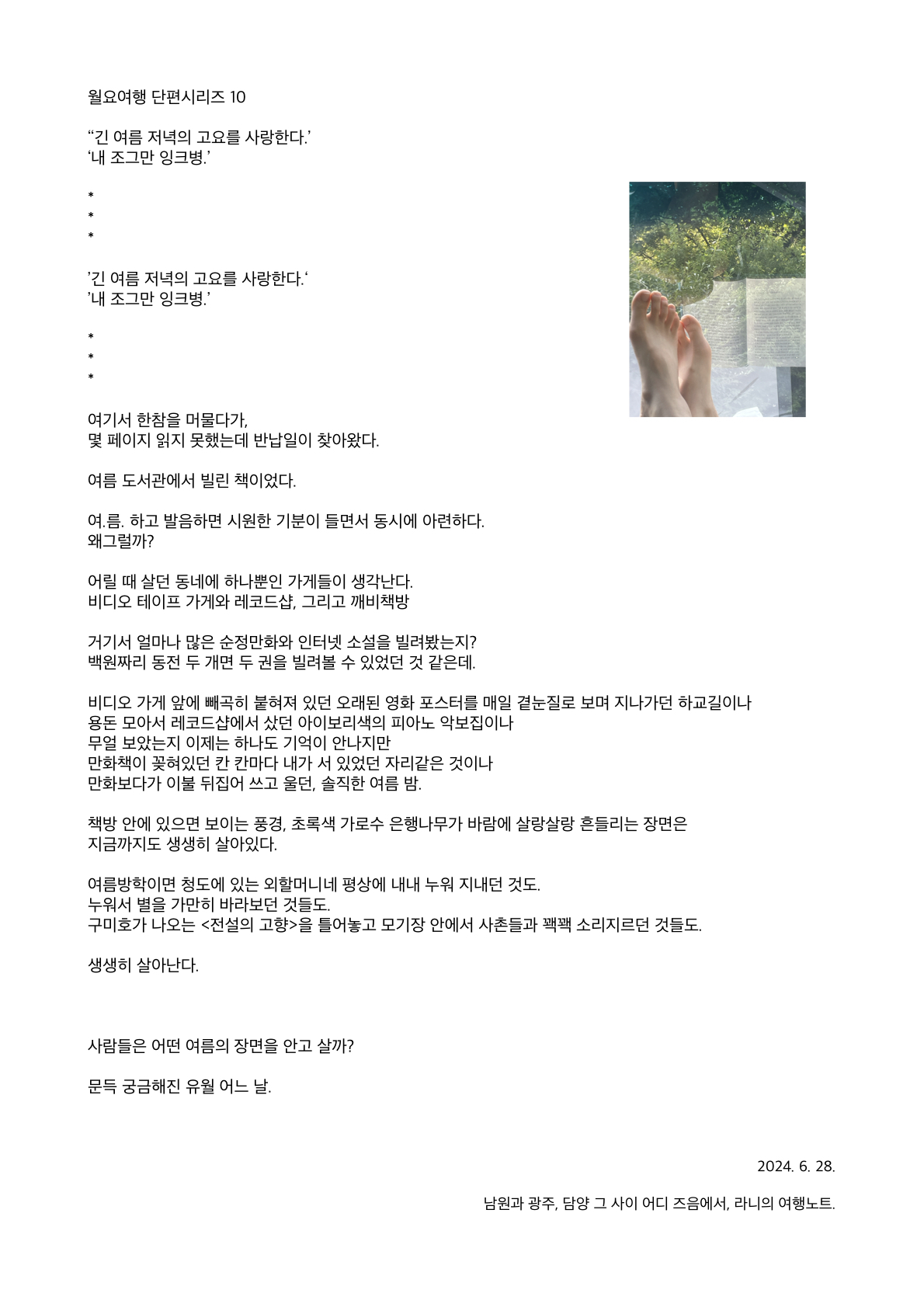 월요여행 단편시리즈 10

“긴 여름 저녁의 고요를 사랑한다.’
‘내 조그만 잉크병.’

*
*
*

’긴 여름 저녁의 고요를 사랑한다.‘
’내 조그만 잉크병.’

*
*
*

여기서 한참을 머물다가,
몇 페이지 읽지 못했는데 반납일이 찾아왔다.

여름 도서관에서 빌린 책이었다.

여.름. 하고 발음하면 시원한 기분이 들면서 동시에 아련하다.
왜그럴까?

어릴 때 살던 동네에 하나뿐인 가게들이 생각난다.
비디오 테이프 가게와 레코드샵, 그리고 깨비책방

거기서 얼마나 많은 순정만화와 인터넷 소설을 빌려봤는지?
백원짜리 동전 두 개면 두 권을 빌려볼 수 있었던 것 같은데.

비디오 가게 앞에 빼곡히 붙혀져 있던 오래된 영화 포스터를 매일 곁눈질로 보며 지나가던 하교길이나
용돈 모아서 레코드샵에서 샀던 아이보리색의 피아노 악보집이나
무얼 보았는지 이제는 하나도 기억이 안나지만
만화책이 꽂혀있던 칸 칸마다 내가 서 있었던 자리같은 것이나
만화보다가 이불 뒤집어 쓰고 울던, 솔직한 여름 밤.

책방 안에 있으면 보이는 풍경, 초록색 가로수 은행나무가 바람에 살랑살랑 흔들리는 장면은
지금까지도 생생히 살아있다.

여름방학이면 청도에 있는 외할머니네 평상에 내내 누워 지내던 것도.
누워서 별을 가만히 바라보던 것들도.
구미호가 나오는 <전설의 고향>을 틀어놓고 모기장 안에서 사촌들과 꽥꽥 소리지르던 것들도.

생생히 살아난다.

사람들은 어떤 여름의 장면을 안고 살까?

문득 궁금해진 유월 어느 날.

2024. 6. 28.

남원과 광주, 담양 그 사이 어디 즈음에서, 라니의 여행노트.